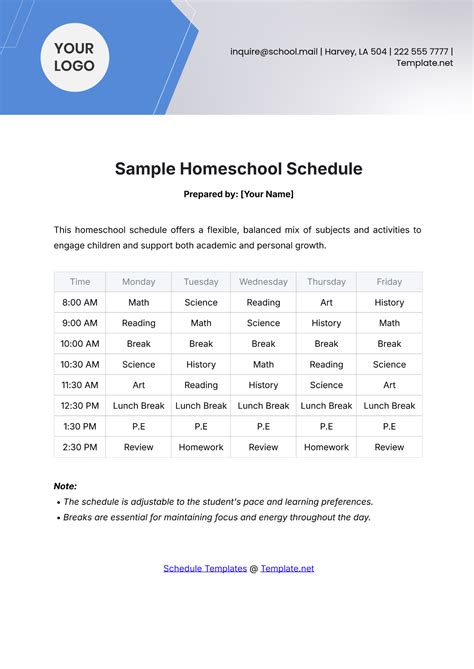 YOUR LOGO

inquire@school.mail | Harvey, LA 504 | 222 555 7777 | Template.net

Sample Homeschool Schedule

Prepared by: [Your Name]

This homeschool schedule offers a flexible, balanced mix of subjects and activities to engage children and support both academic and personal growth.

| Time | Monday | Tuesday | Wednesday | Thursday | Friday |
|---|---|---|---|---|---|
| 8:00 AM | Math | Science | Reading | Art | History |
| 9:00 AM | Reading | Math | Science | History | Math |
| 10:00 AM | Break | Break | Break | Break | Break |
| 10:30 AM | Science | History | Math | Reading | Science |
| 11:30 AM | Art | Reading | History | Science | Art |
| 12:30 PM | Lunch Break | Lunch Break | Lunch Break | Lunch Break | Lunch Break |
| 1:30 PM | P.E | P.E | P.E | P.E | P.E |
| 2:30 PM | Review | Homework | Review | Homework | Review |

Note:
• The schedule is adjustable to the student's pace and learning preferences.
• Breaks are essential for maintaining focus and energy throughout the day.

Schedule Templates @ Template.net